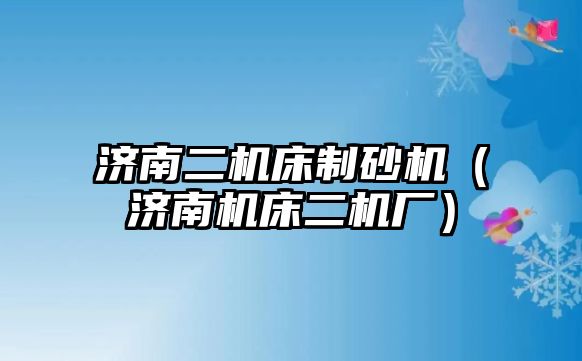 济南二机床制砂机（济南机床二机厂）